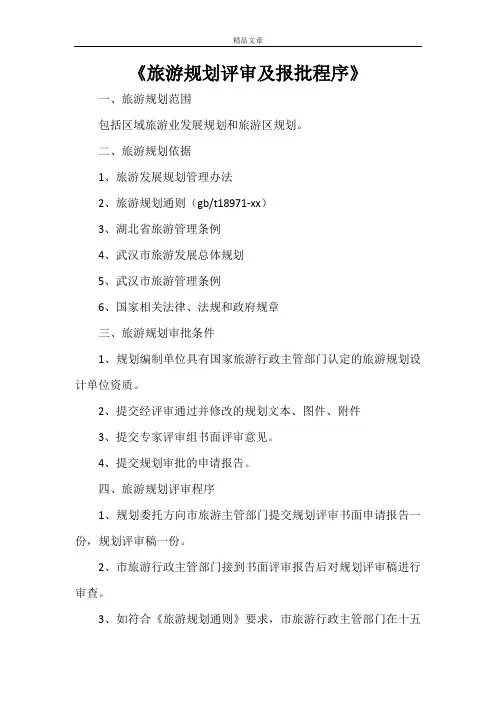 精品文章

《旅游规划评审及报批程序》

一、旅游规划范围

包括区域旅游业发展规划和旅游区规划。

二、旅游规划依据

1、旅游发展规划管理办法

2、旅游规划通则（gb/t18971-xx）

3、湖北省旅游管理条例

4、武汉市旅游发展总体规划

5、武汉市旅游管理条例

6、国家相关法律、法规和政府规章

三、旅游规划审批条件

1、规划编制单位具有国家旅游行政主管部门认定的旅游规划设计单位资质。

2、提交经评审通过并修改的规划文本、图件、附件

3、提交专家评审组书面评审意见。

4、提交规划审批的申请报告。

四、旅游规划评审程序

1、规划委托方向市旅游主管部门提交规划评审书面申请报告一份，规划评审稿一份。

2、市旅游行政主管部门接到书面评审报告后对规划评审稿进行审查。

3、如符合《旅游规划通则》要求，市旅游行政主管部门在十五